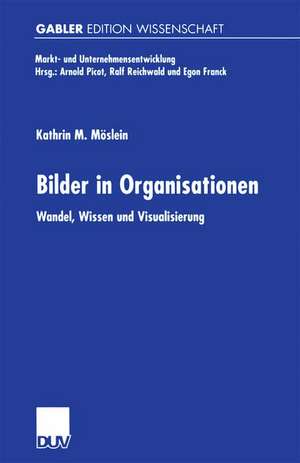 GABLER EDITION WISSENSCHAFT

Markt- und Unternehmensentwicklung
Hrsg.: Arnold Picot, Ralf Reichwald und Egon Franck

Kathrin M. Möslein

Bilder in Organisationen

Wandel, Wissen und Visualisierung

DUV